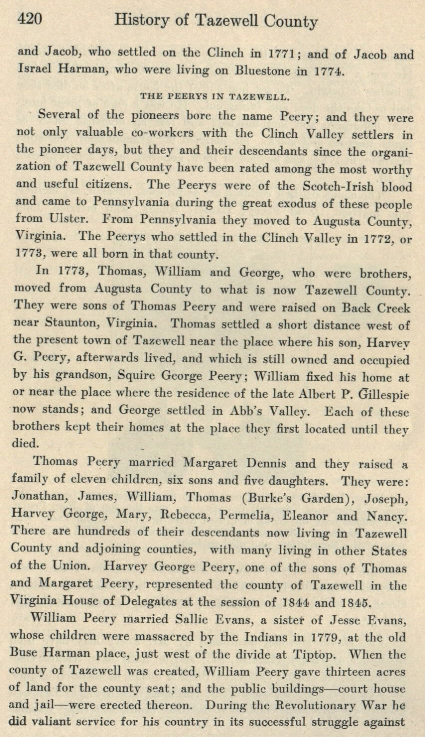 420 History of Tazewell County

and Jacob, who settled on the Clinch in 1771; and of Jacob and Israel Harman, who were living on Bluestone in 1774.

THE PEERYS IN TAZEWELL.

Several of the pioneers bore the name Peery; and they were not only valuable co-workers with the Clinch Valley settlers in the pioneer days, but they and their descendants since the organization of Tazewell County have been rated among the most worthy and useful citizens. The Peerys were of the Scotch-Irish blood and came to Pennsylvania during the great exodus of these people from Ulster. From Pennsylvania they moved to Augusta County, Virginia. The Peerys who settled in the Clinch Valley in 1772, or 1773, were all born in that county.

In 1773, Thomas, William and George, who were brothers, moved from Augusta County to what is now Tazewell County. They were sons of Thomas Peery and were raised on Back Creek near Staunton, Virginia. Thomas settled a short distance west of the present town of Tazewell near the place where his son, Harvey G. Peery, afterwards lived, and which is still owned and occupied by his grandson, Squire George Peery; William fixed his home at or near the place where the residence of the late Albert P. Gillespie now stands; and George settled in Abb's Valley. Each of these brothers kept their homes at the place they first located until they died.

Thomas Peery married Margaret Dennis and they raised a family of eleven children, six sons and five daughters. They were: Jonathan, James, William, Thomas (Burke's Garden), Joseph, Harvey George, Mary, Rebecca, Permelia, Eleanor and Nancy. There are hundreds of their descendants now living in Tazewell County and adjoining counties, with many living in other States of the Union. Harvey George Peery, one of the sons of Thomas and Margaret Peery, represented the county of Tazewell in the Virginia House of Delegates at the session of 1844 and 1845.

William Peery married Sallie Evans, a sister of Jesse Evans, whose children were massacred by the Indians in 1779, at the old Buse Harman place, just west of the divide at Tiptop. When the county of Tazewell was created, William Peery gave thirteen acres of land for the county seat; and the public buildings—court house and jail—were erected thereon. During the Revolutionary War he did valiant service for his country in its successful struggle against